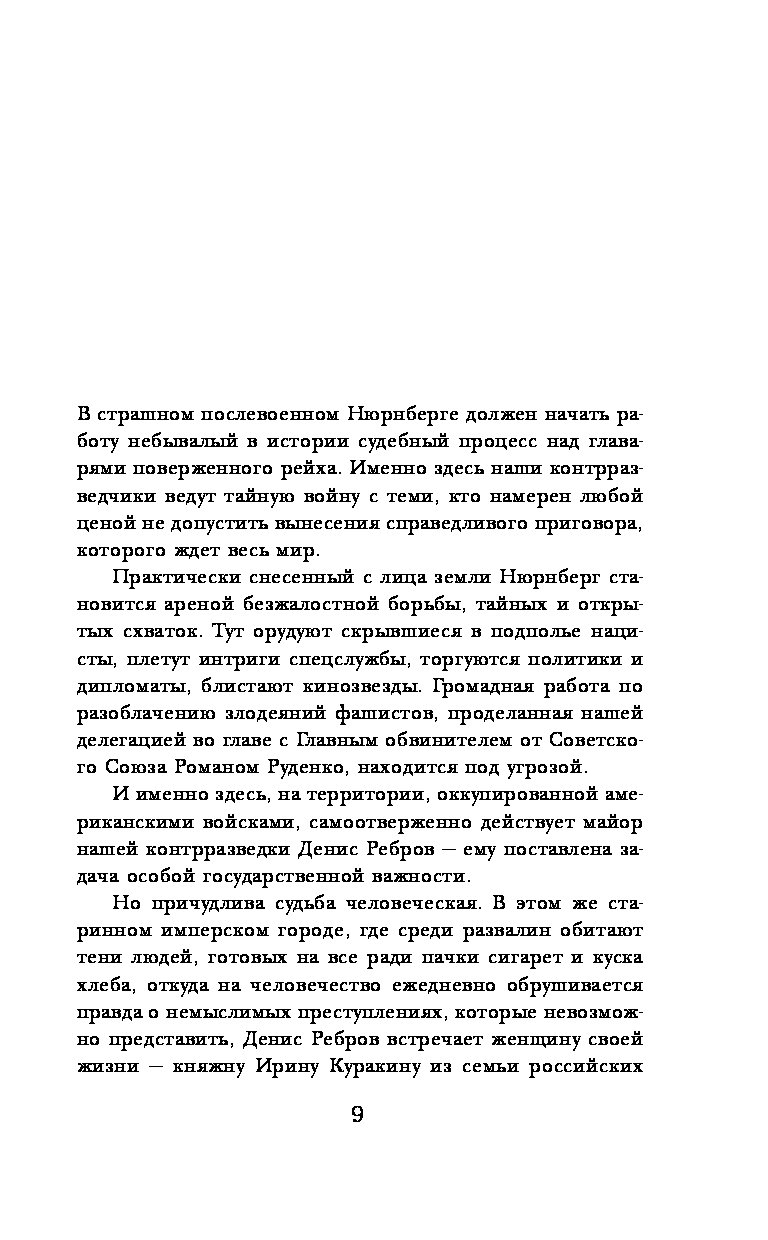 В страшном послевоенном Нюрнберге должен начать работу небывалый в истории судебный процесс над главарями поверженного рейха. Именно здесь наши контрразведчики ведут тайную войну с теми, кто намерен любой ценой не допустить вынесения справедливого приговора, которого ждет весь мир.

Практически снесенный с лица земли Нюрнберг становится ареной безжалостной борьбы, тайных и открытых схваток. Тут орудуют скрывшиеся в подполье нацисты, плетут интриги спецслужбы, торгуются политики и дипломаты, блистают кинозвезды. Громадная работа по разоблачению злодеяний фашистов, проделанная нашей делегацией во главе с Главным обвинителем от Советского Союза Романом Руденко, находится под угрозой.

И именно здесь, на территории, оккупированной американскими войсками, самоотверженно действует майор нашей контрразведки Денис Ребров — ему поставлена задача особой государственной важности.

Но причудлива судьба человеческая. В этом же старинном имперском городе, где среди развалин обитают тени людей, готовых на все ради пачки сигарет и куска хлеба, откуда на человечество ежедневно обрушивается правда о немыслимых преступлениях, которые невозможно представить, Денис Ребров встречает женщину своей жизни — княжну Ирину Куракину из семьи российских

9